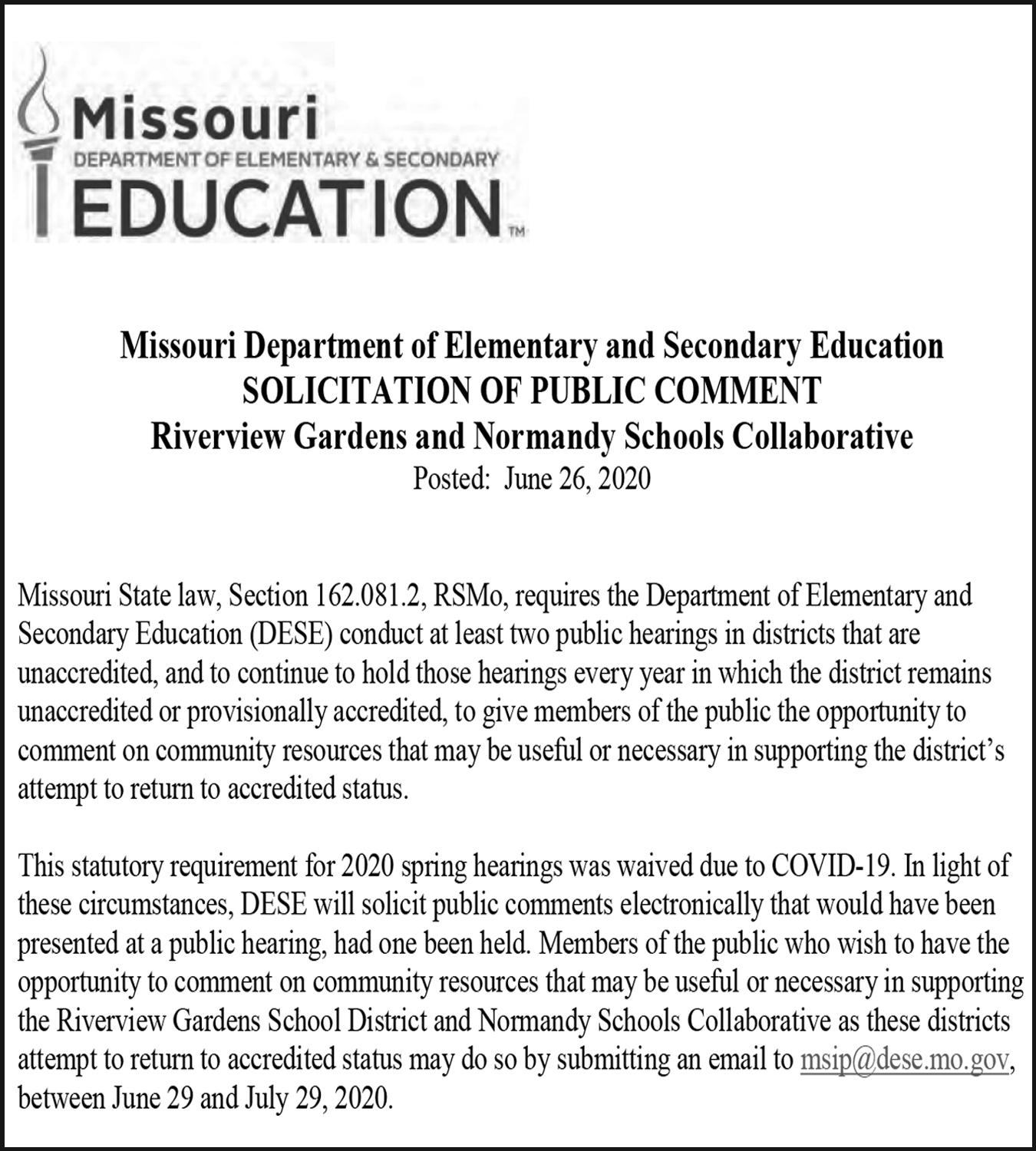 Missouri
DEPARTMENT OF ELEMENTARY & SECONDARY
EDUCATION™

Missouri Department of Elementary and Secondary Education
SOLICITATION OF PUBLIC COMMENT
Riverview Gardens and Normandy Schools Collaborative
Posted: June 26, 2020

Missouri State law, Section 162.081.2, RSMo, requires the Department of Elementary and Secondary Education (DESE) conduct at least two public hearings in districts that are unaccredited, and to continue to hold those hearings every year in which the district remains unaccredited or provisionally accredited, to give members of the public the opportunity to comment on community resources that may be useful or necessary in supporting the district's attempt to return to accredited status.

This statutory requirement for 2020 spring hearings was waived due to COVID-19. In light of these circumstances, DESE will solicit public comments electronically that would have been presented at a public hearing, had one been held. Members of the public who wish to have the opportunity to comment on community resources that may be useful or necessary in supporting the Riverview Gardens School District and Normandy Schools Collaborative as these districts attempt to return to accredited status may do so by submitting an email to msip@dese.mo.gov, between June 29 and July 29, 2020.